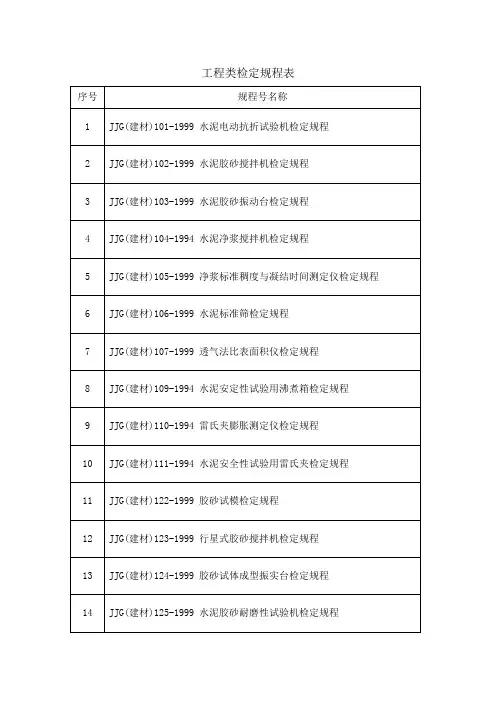 工程类检定规程表

| 序号 | 规程号名称 |
|---|---|
| 1 | JJG(建材)101-1999 水泥电动抗折试验机检定规程 |
| 2 | JJG(建材)102-1999 水泥胶砂搅拌机检定规程 |
| 3 | JJG(建材)103-1999 水泥胶砂振动台检定规程 |
| 4 | JJG(建材)104-1994 水泥净浆搅拌机检定规程 |
| 5 | JJG(建材)105-1999 净浆标准稠度与凝结时间测定仪检定规程 |
| 6 | JJG(建材)106-1999 水泥标准筛检定规程 |
| 7 | JJG(建材)107-1999 透气法比表面积仪检定规程 |
| 8 | JJG(建材)109-1994 水泥安定性试验用沸煮箱检定规程 |
| 9 | JJG(建材)110-1994 雷氏夹膨胀测定仪检定规程 |
| 10 | JJG(建材)111-1994 水泥安全性试验用雷氏夹检定规程 |
| 11 | JJG(建材)122-1999 胶砂试模检定规程 |
| 12 | JJG(建材)123-1999 行星式胶砂搅拌机检定规程 |
| 13 | JJG(建材)124-1999 胶砂试体成型振实台检定规程 |
| 14 | JJG(建材)125-1999 水泥胶砂耐磨性试验机检定规程 |